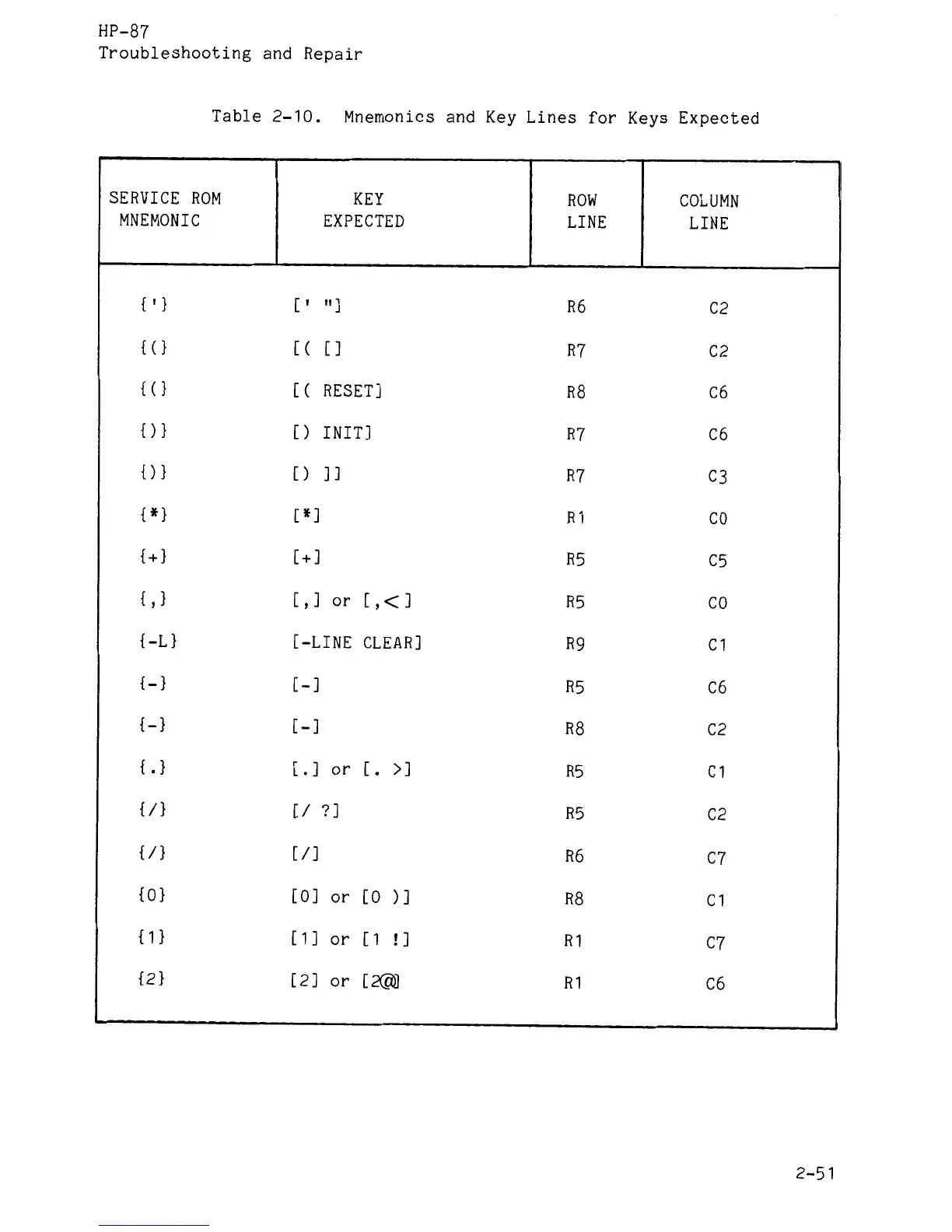 HP-87
Troubleshooting and Repair

Table 2-10. Mnemonics and Key Lines for Keys Expected

| SERVICE ROM MNEMONIC | KEY EXPECTED | ROW LINE | COLUMN LINE |
|---|---|---|---|
| {'} | [' "] | R6 | C2 |
| {(} | [( [] | R7 | C2 |
| {(} | [( RESET] | R8 | C6 |
| {)} | [) INIT] | R7 | C6 |
| {)} | [) ]] | R7 | C3 |
| {*} | [*] | R1 | C0 |
| {+} | [+] | R5 | C5 |
| {,} | [,] or [,<] | R5 | C0 |
| {-L} | [-LINE CLEAR] | R9 | C1 |
| {-} | [-] | R5 | C6 |
| {-} | [-] | R8 | C2 |
| {.} | [.] or [. >] | R5 | C1 |
| {/} | [/ ?] | R5 | C2 |
| {/} | [/] | R6 | C7 |
| {0} | [0] or [0 )] | R8 | C1 |
| {1} | [1] or [1 !] | R1 | C7 |
| {2} | [2] or [2@] | R1 | C6 |

2-51